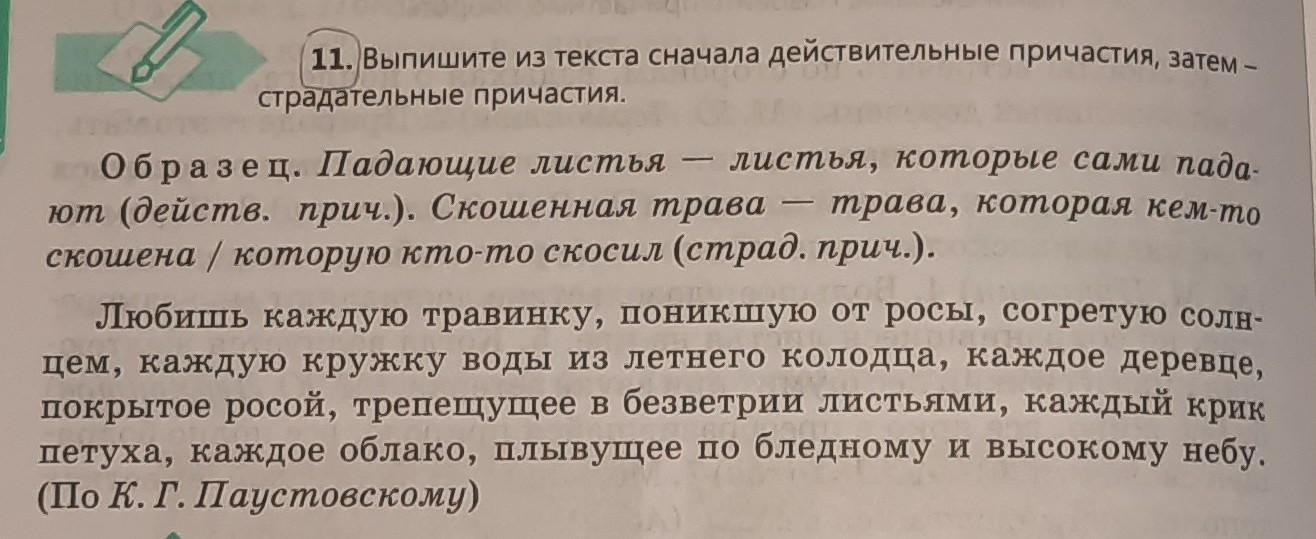 11. Выпишите из текста сначала действительные причастия, затем – страдательные причастия.

Образец. Падающие листья — листья, которые сами падают (действ. прич.). Скошенная трава — трава, которая кем-то скошена / которую кто-то скосил (страд. прич.).

Любишь каждую травинку, поникшую от росы, согретую солнцем, каждую кружку воды из летнего колодца, каждое деревце, покрытое росой, трепещущее в безветрии листьями, каждый крик петуха, каждое облако, плывущее по бледному и высокому небу. (По К. Г. Паустовскому)